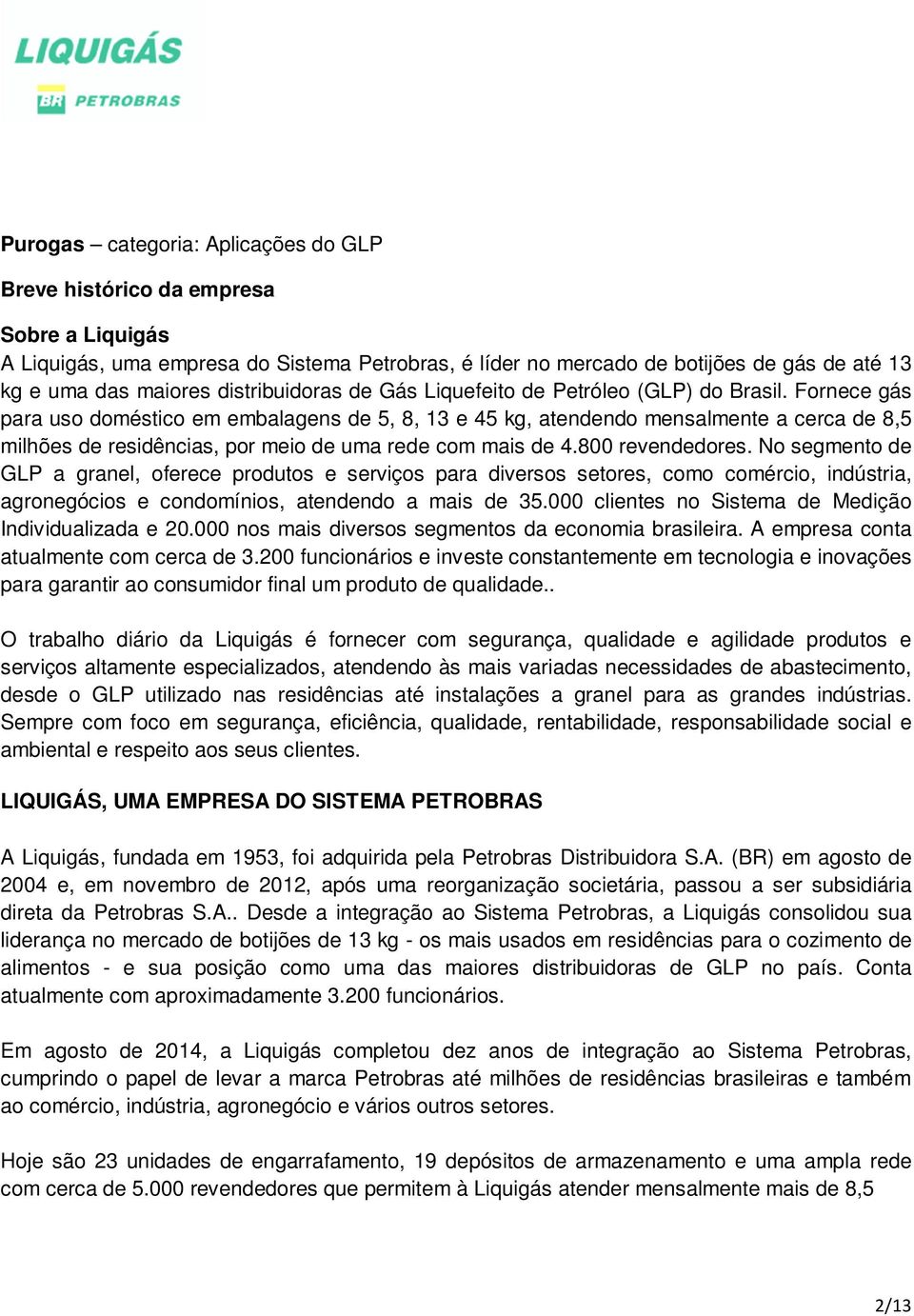 LIQUIGÁS
BR PETROBRAS

Purogas – categoria: Aplicações do GLP

Breve histórico da empresa

Sobre a Liquigás
A Liquigás, uma empresa do Sistema Petrobras, é líder no mercado de botijões de gás de até 13 kg e uma das maiores distribuidoras de Gás Liquefeito de Petróleo (GLP) do Brasil. Fornece gás para uso doméstico em embalagens de 5, 8, 13 e 45 kg, atendendo mensalmente a cerca de 8,5 milhões de residências, por meio de uma rede com mais de 4.800 revendedores. No segmento de GLP a granel, oferece produtos e serviços para diversos setores, como comércio, indústria, agronegócios e condomínios, atendendo a mais de 35.000 clientes no Sistema de Medição Individualizada e 20.000 nos mais diversos segmentos da economia brasileira. A empresa conta atualmente com cerca de 3.200 funcionários e investe constantemente em tecnologia e inovações para garantir ao consumidor final um produto de qualidade..

O trabalho diário da Liquigás é fornecer com segurança, qualidade e agilidade produtos e serviços altamente especializados, atendendo às mais variadas necessidades de abastecimento, desde o GLP utilizado nas residências até instalações a granel para as grandes indústrias. Sempre com foco em segurança, eficiência, qualidade, rentabilidade, responsabilidade social e ambiental e respeito aos seus clientes.

LIQUIGÁS, UMA EMPRESA DO SISTEMA PETROBRAS

A Liquigás, fundada em 1953, foi adquirida pela Petrobras Distribuidora S.A. (BR) em agosto de 2004 e, em novembro de 2012, após uma reorganização societária, passou a ser subsidiária direta da Petrobras S.A.. Desde a integração ao Sistema Petrobras, a Liquigás consolidou sua liderança no mercado de botijões de 13 kg - os mais usados em residências para o cozimento de alimentos - e sua posição como uma das maiores distribuidoras de GLP no país. Conta atualmente com aproximadamente 3.200 funcionários.

Em agosto de 2014, a Liquigás completou dez anos de integração ao Sistema Petrobras, cumprindo o papel de levar a marca Petrobras até milhões de residências brasileiras e também ao comércio, indústria, agronegócio e vários outros setores.

Hoje são 23 unidades de engarrafamento, 19 depósitos de armazenamento e uma ampla rede com cerca de 5.000 revendedores que permitem à Liquigás atender mensalmente mais de 8,5

2/13